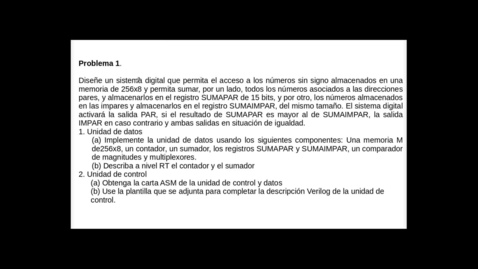 **Problema 1**.

Diseñe un sistema digital que permita el acceso a los números sin signo almacenados en una memoria de 256x8 y permita sumar, por un lado, todos los números asociados a las direcciones pares, y almacenarlos en el registro SUMAPAR de 15 bits, y por otro, los números almacenados en las impares y almacenarlos en el registro SUMAIMPAR, del mismo tamaño. El sistema digital activará la salida PAR, si el resultado de SUMAPAR es mayor al de SUMAIMPAR, la salida IMPAR en caso contrario y ambas salidas en situación de igualdad.

1. Unidad de datos

(a) Implemente la unidad de datos usando los siguientes componentes: Una memoria M de256x8, un contador, un sumador, los registros SUMAPAR y SUMAIMPAR, un comparador de magnitudes y multiplexores.

(b) Describa a nivel RT el contador y el sumador

2. Unidad de control

(a) Obtenga la carta ASM de la unidad de control y datos

(b) Use la plantilla que se adjunta para completar la descripción Verilog de la unidad de control.